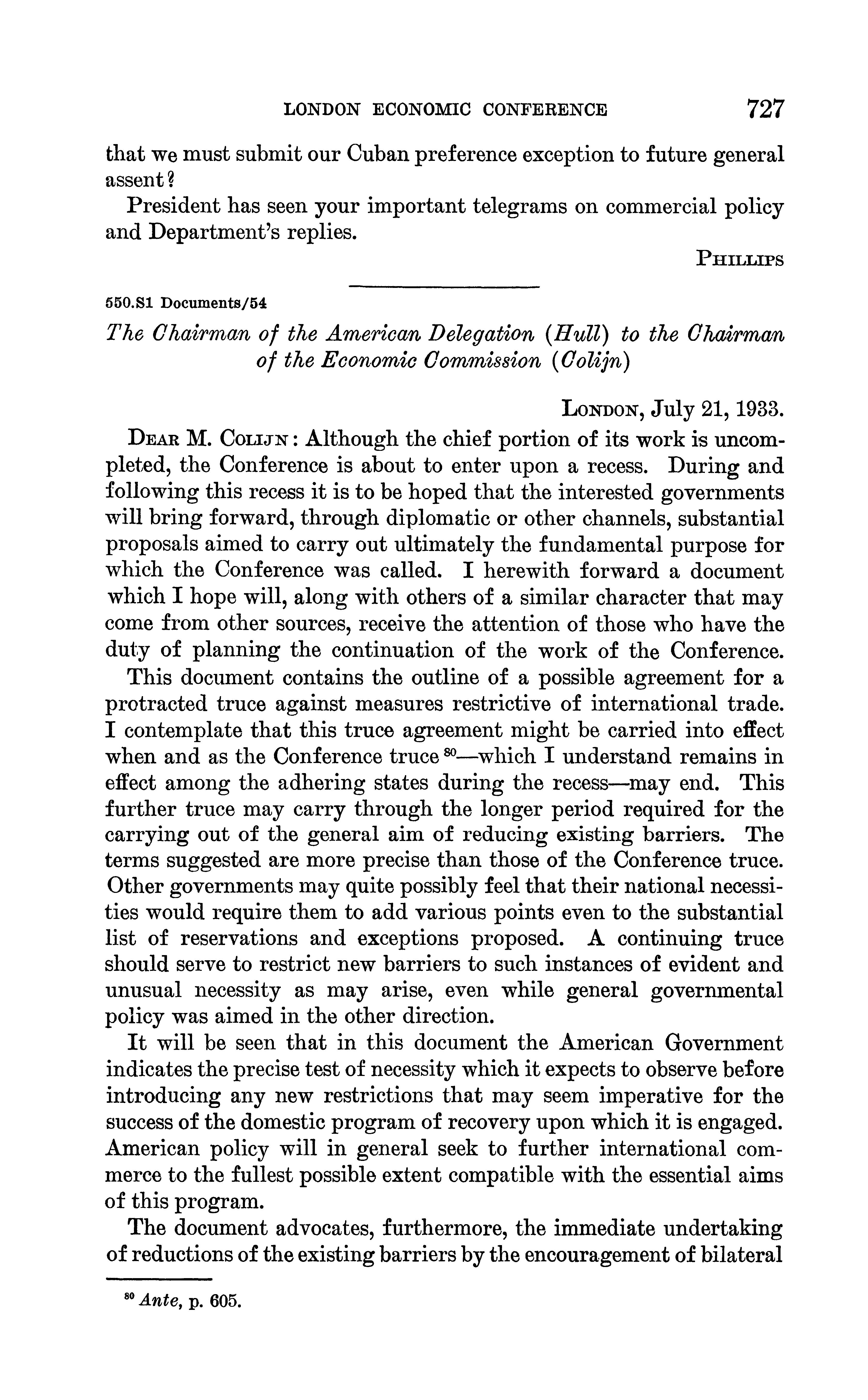 LONDON ECONOMIC CONFERENCE 727

that we must submit our Cuban preference exception to future general assent?

President has seen your important telegrams on commercial policy and Department's replies.

PHILLIPS

550.S1 Documents/54

The Chairman of the American Delegation (Hull) to the Chairman of the Economic Commission (Colijn)

LONDON, July 21, 1933.

DEAR M. COLIJN: Although the chief portion of its work is uncompleted, the Conference is about to enter upon a recess. During and following this recess it is to be hoped that the interested governments will bring forward, through diplomatic or other channels, substantial proposals aimed to carry out ultimately the fundamental purpose for which the Conference was called. I herewith forward a document which I hope will, along with others of a similar character that may come from other sources, receive the attention of those who have the duty of planning the continuation of the work of the Conference.

This document contains the outline of a possible agreement for a protracted truce against measures restrictive of international trade. I contemplate that this truce agreement might be carried into effect when and as the Conference truce $^{80}$—which I understand remains in effect among the adhering states during the recess—may end. This further truce may carry through the longer period required for the carrying out of the general aim of reducing existing barriers. The terms suggested are more precise than those of the Conference truce. Other governments may quite possibly feel that their national necessities would require them to add various points even to the substantial list of reservations and exceptions proposed. A continuing truce should serve to restrict new barriers to such instances of evident and unusual necessity as may arise, even while general governmental policy was aimed in the other direction.

It will be seen that in this document the American Government indicates the precise test of necessity which it expects to observe before introducing any new restrictions that may seem imperative for the success of the domestic program of recovery upon which it is engaged. American policy will in general seek to further international commerce to the fullest possible extent compatible with the essential aims of this program.

The document advocates, furthermore, the immediate undertaking of reductions of the existing barriers by the encouragement of bilateral

$^{80}$ Ante, p. 605.